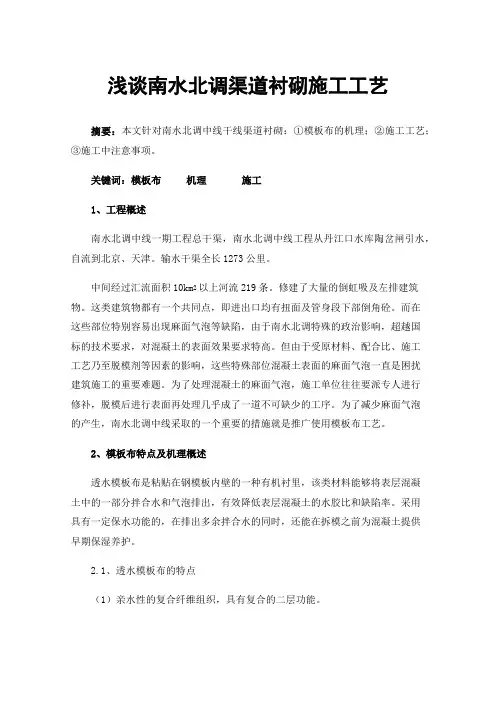 浅谈南水北调渠道衬砌施工工艺

摘要：本文针对南水北调中线干线渠道衬砌：①模板布的机理；②施工工艺；③施工中注意事项。

关键词：模板布　机理　施工

1、工程概述

南水北调中线一期工程总干渠，南水北调中线工程从丹江口水库陶岔闸引水，自流到北京、天津。输水干渠全长1273公里。

中间经过汇流面积10km²以上河流219条。修建了大量的倒虹吸及左排建筑物。这类建筑物都有一个共同点，即进出口均有扭面及管身段下部倒角砼。而在这些部位特别容易出现麻面气泡等缺陷，由于南水北调特殊的政治影响，超越国标的技术要求，对混凝土的表面效果要求特高。但由于受原材料、配合比、施工工艺乃至脱模剂等因素的影响，这些特殊部位混凝土表面的麻面气泡一直是困扰建筑施工的重要难题。为了处理混凝土的麻面气泡，施工单位往往要派专人进行修补，脱模后进行表面再处理几乎成了一道不可缺少的工序。为了减少麻面气泡的产生，南水北调中线采取的一个重要的措施就是推广使用模板布工艺。

2、模板布特点及机理概述

透水模板布是粘贴在钢模板内壁的一种有机衬里，该类材料能够将表层混凝土中的一部分拌合水和气泡排出，有效降低表层混凝土的水胶比和缺陷率。采用具有一定保水功能的，在排出多余拌合水的同时，还能在拆模之前为混凝土提供早期保湿养护。

2.1、透水模板布的特点

（1）亲水性的复合纤维组织，具有复合的二层功能。